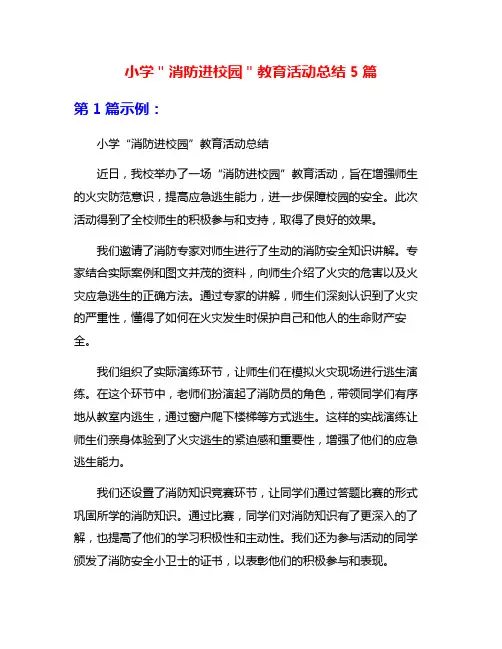 小学＂消防进校园＂教育活动总结 5 篇

第 1 篇示例：

小学“消防进校园”教育活动总结

近日，我校举办了一场“消防进校园”教育活动，旨在增强师生的火灾防范意识，提高应急逃生能力，进一步保障校园的安全。此次活动得到了全校师生的积极参与和支持，取得了良好的效果。

我们邀请了消防专家对师生进行了生动的消防安全知识讲解。专家结合实际案例和图文并茂的资料，向师生介绍了火灾的危害以及火灾应急逃生的正确方法。通过专家的讲解，师生们深刻认识到了火灾的严重性，懂得了如何在火灾发生时保护自己和他人的生命财产安全。

我们组织了实际演练环节，让师生们在模拟火灾现场进行逃生演练。在这个环节中，老师们扮演起了消防员的角色，带领同学们有序地从教室内逃生，通过窗户爬下楼梯等方式逃生。这样的实战演练让师生们亲身体验到了火灾逃生的紧迫感和重要性，增强了他们的应急逃生能力。

我们还设置了消防知识竞赛环节，让同学们通过答题比赛的形式巩固所学的消防知识。通过比赛，同学们对消防知识有了更深入的了解，也提高了他们的学习积极性和主动性。我们还为参与活动的同学颁发了消防安全小卫士的证书，以表彰他们的积极参与和表现。